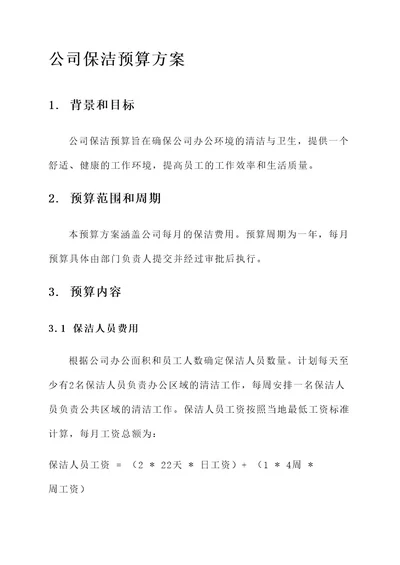 公司保洁预算方案

1. 背景和目标

公司保洁预算旨在确保公司办公环境的清洁与卫生，提供一个舒适、健康的工作环境，提高员工的工作效率和生活质量。

2. 预算范围和周期

本预算方案涵盖公司每月的保洁费用。预算周期为一年，每月预算具体由部门负责人提交并经过审批后执行。

3. 预算内容

3.1 保洁人员费用

根据公司办公面积和员工人数确定保洁人员数量。计划每天至少有2名保洁人员负责办公区域的清洁工作，每周安排一名保洁人员负责公共区域的清洁工作。保洁人员工资按照当地最低工资标准计算，每月工资总额为：

保洁人员工资 = （2 * 22天 * 日工资）+ （1 * 4周 * 周工资）